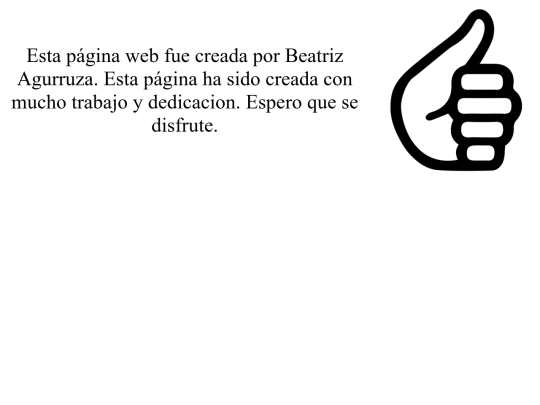 Esta página web fue creada por Beatriz Agurruza. Esta página ha sido creada con mucho trabajo y dedicacion. Espero que se disfrute.